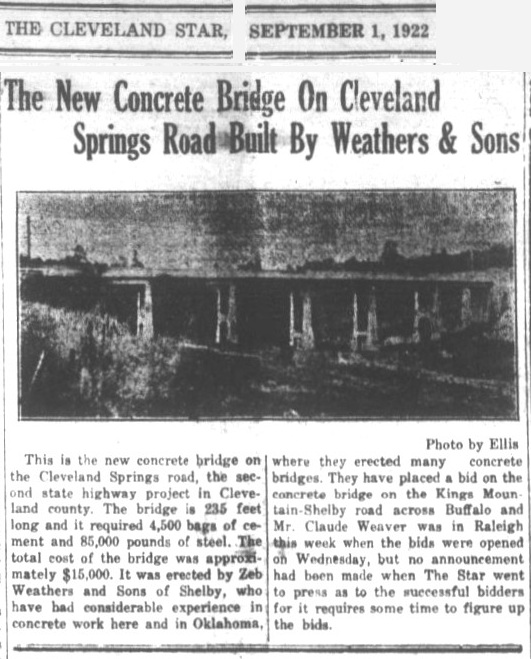 THE CLEVELAND STAR, SEPTEMBER 1, 1922

The New Concrete Bridge On Cleveland Springs Road Built By Weathers & Sons

Photo by Ellis

This is the new concrete bridge on the Cleveland Springs road, the second state highway project in Cleveland county. The bridge is 235 feet long and it required 4,500 bags of cement and 85,000 pounds of steel. The total cost of the bridge was approximately $15,000. It was erected by Zeb Weathers and Sons of Shelby, who have had considerable experience in concrete work here and in Oklahoma, where they erected many concrete bridges. They have placed a bid on the concrete bridge on the Kings Mountain-Shelby road across Buffalo and Mr. Claude Weaver was in Raleigh this week when the bids were opened on Wednesday, but no announcement had been made when The Star went to press as to the successful bidders for it requires some time to figure up the bids.